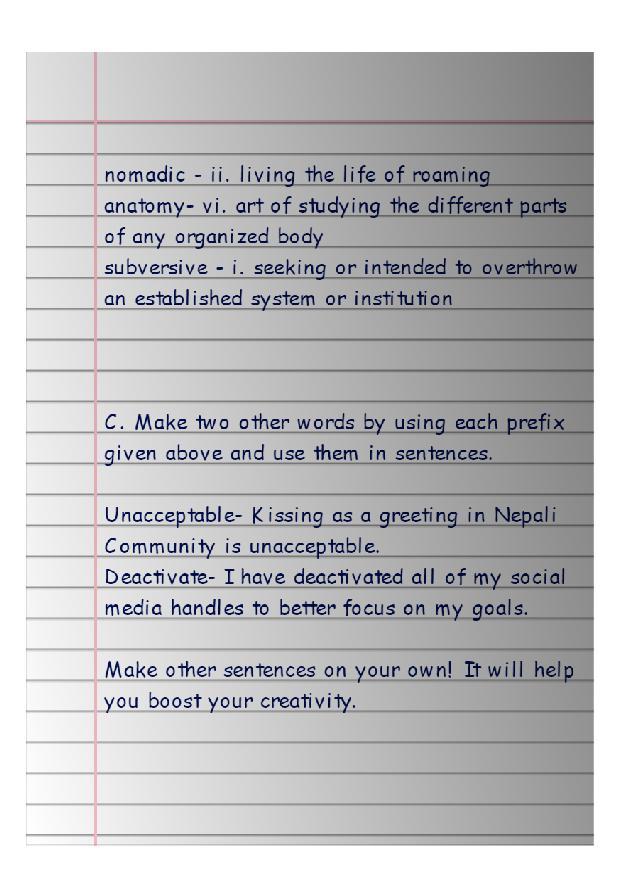 nomadic - ii. living the life of roaming
anatomy- vi. art of studying the different parts of any organized body
subversive - i. seeking or intended to overthrow an established system or institution

C. Make two other words by using each prefix given above and use them in sentences.

Unacceptable- Kissing as a greeting in Nepali Community is unacceptable.
Deactivate- I have deactivated all of my social media handles to better focus on my goals.

Make other sentences on your own! It will help you boost your creativity.